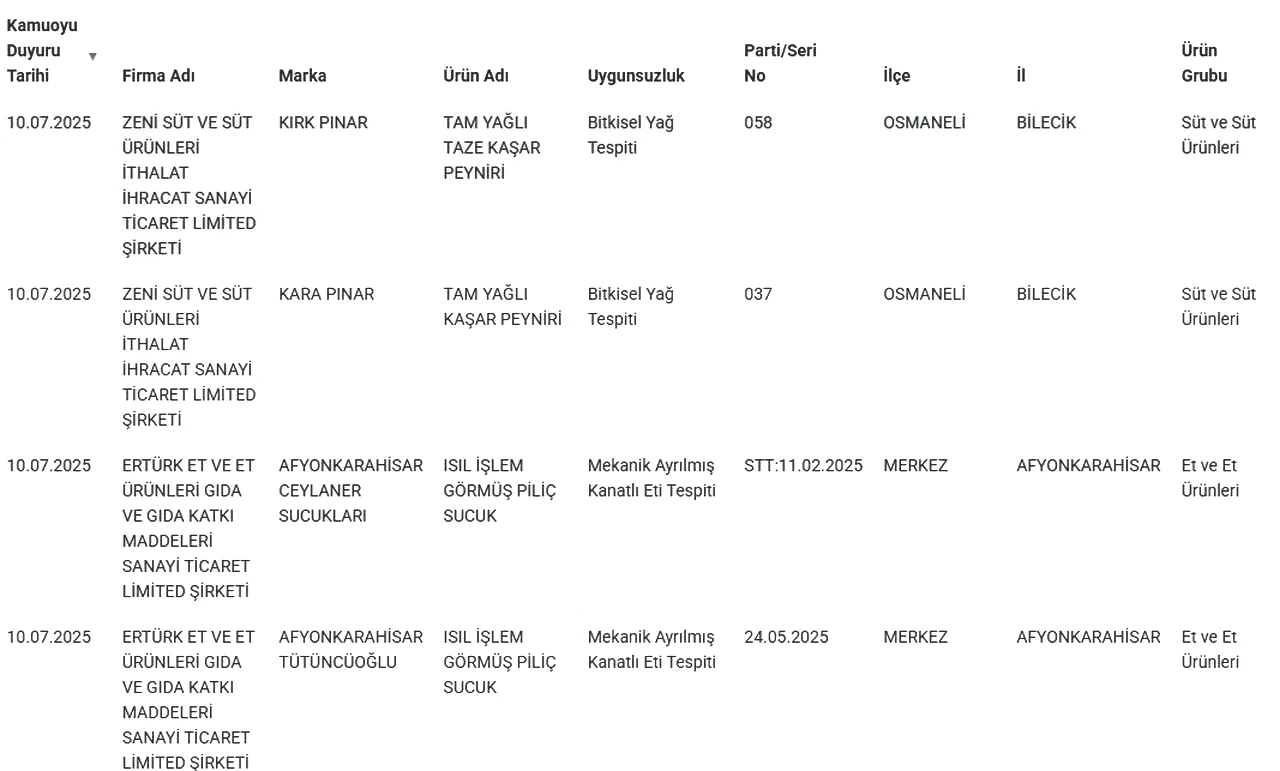 | Kamuoyu Duyuru Tarihi | Firma Adı | Marka | Ürün Adı | Uygunsuzluk | Parti/Seri No | İlçe | İl | Ürün Grubu |
|---|---|---|---|---|---|---|---|---|
| 10.07.2025 | ZENİ SÜT VE SÜT ÜRÜNLERİ İTHALAT İHRACAT SANAYİ TİCARET LİMİTED ŞİRKETİ | KIRK PINAR | TAM YAĞLI TAZE KAŞAR PEYNİRİ | Bitkisel Yağ Tespiti | 058 | OSMANELİ | BİLECİK | Süt ve Süt Ürünleri |
| 10.07.2025 | ZENİ SÜT VE SÜT ÜRÜNLERİ İTHALAT İHRACAT SANAYİ TİCARET LİMİTED ŞİRKETİ | KARA PINAR | TAM YAĞLI KAŞAR PEYNİRİ | Bitkisel Yağ Tespiti | 037 | OSMANELİ | BİLECİK | Süt ve Süt Ürünleri |
| 10.07.2025 | ERTÜRK ET VE ET ÜRÜNLERİ GIDA VE GIDA KATKI MADDELERİ SANAYİ TİCARET LİMİTED ŞİRKETİ | AFYONKARAHİSAR CEYLANER SUCUKLARI | ISIL İŞLEM GÖRMÜŞ PİLİÇ SUCUK | Mekanik Ayrılmış Kanatlı Eti Tespiti | STT:11.02.2025 | MERKEZ | AFYONKARAHİSAR | Et ve Et Ürünleri |
| 10.07.2025 | ERTÜRK ET VE ET ÜRÜNLERİ GIDA VE GIDA KATKI MADDELERİ SANAYİ TİCARET LİMİTED ŞİRKETİ | AFYONKARAHİSAR TÜTÜNCÜOĞLU | ISIL İŞLEM GÖRMÜŞ PİLİÇ SUCUK | Mekanik Ayrılmış Kanatlı Eti Tespiti | 24.05.2025 | MERKEZ | AFYONKARAHİSAR | Et ve Et Ürünleri |